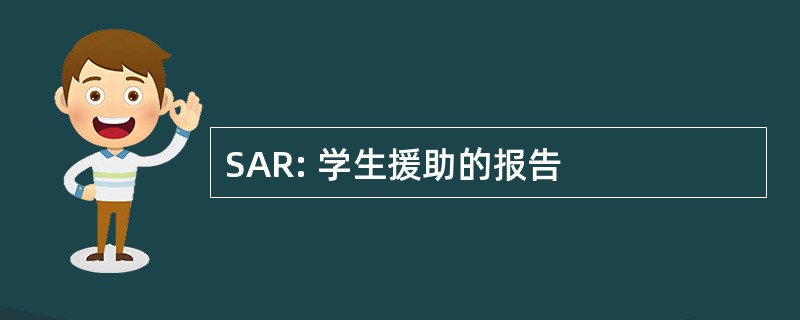 SAR: 学生援助的报告